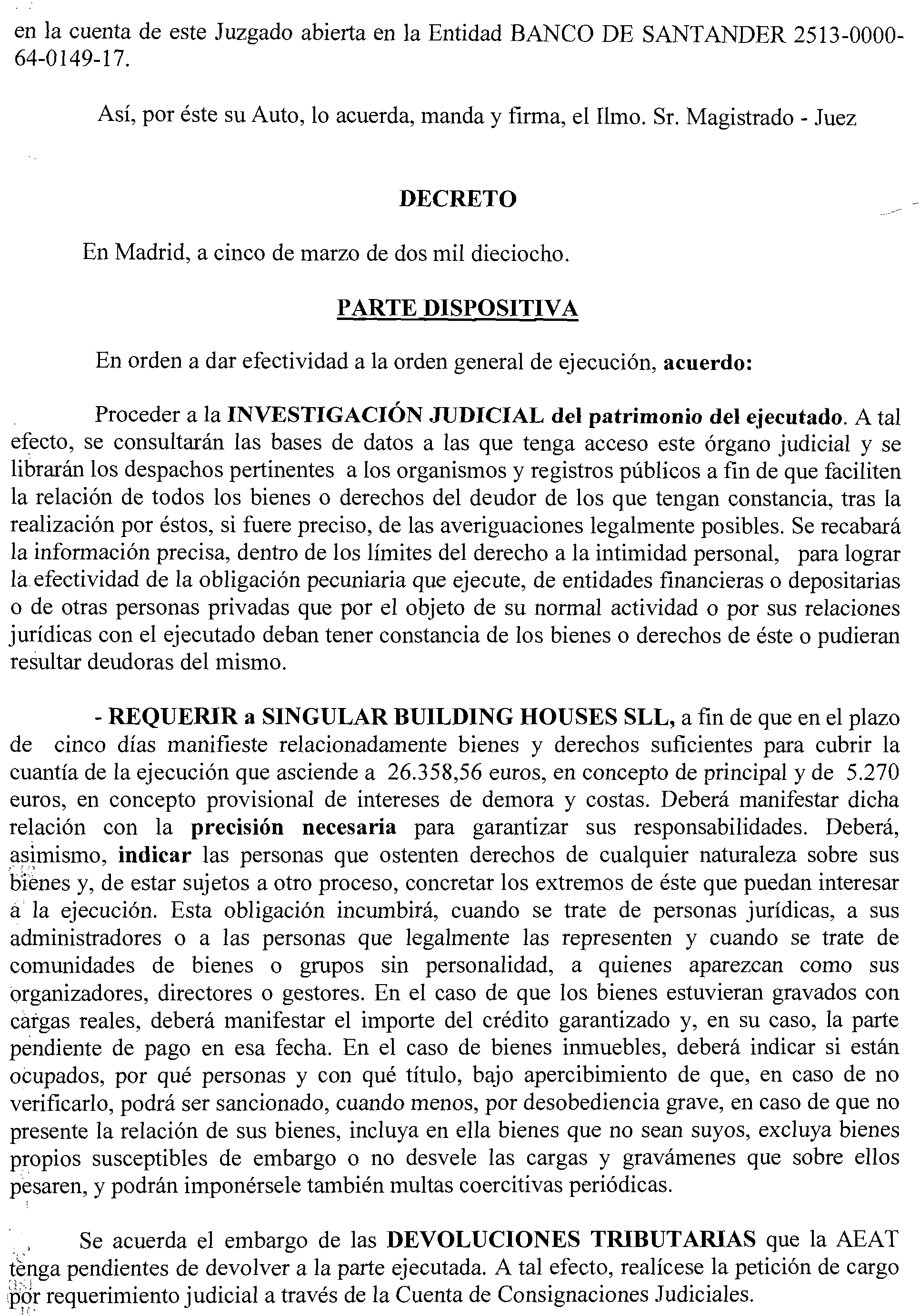 en la cuenta de este Juzgado abierta en la Entidad BANCO DE SANTANDER 2513-0000-64-0149-17.

Así, por éste su Auto, lo acuerda, manda y firma, el Ilmo. Sr. Magistrado - Juez

DECRETO

En Madrid, a cinco de marzo de dos mil dieciocho.

PARTE DISPOSITIVA

En orden a dar efectividad a la orden general de ejecución, acuerdo:

Proceder a la INVESTIGACIÓN JUDICIAL del patrimonio del ejecutado. A tal efecto, se consultarán las bases de datos a las que tenga acceso este órgano judicial y se librarán los despachos pertinentes a los organismos y registros públicos a fin de que faciliten la relación de todos los bienes o derechos del deudor de los que tengan constancia, tras la realización por éstos, si fuere preciso, de las averiguaciones legalmente posibles. Se recabará la información precisa, dentro de los límites del derecho a la intimidad personal, para lograr la efectividad de la obligación pecuniaria que ejecute, de entidades financieras o depositarias o de otras personas privadas que por el objeto de su normal actividad o por sus relaciones jurídicas con el ejecutado deban tener constancia de los bienes o derechos de éste o pudieran resultar deudoras del mismo.

- REQUERIR a SINGULAR BUILDING HOUSES SLL, a fin de que en el plazo de cinco días manifieste relacionadamente bienes y derechos suficientes para cubrir la cuantía de la ejecución que asciende a 26.358,56 euros, en concepto de principal y de 5.270 euros, en concepto provisional de intereses de demora y costas. Deberá manifestar dicha relación con la precisión necesaria para garantizar sus responsabilidades. Deberá, asimismo, indicar las personas que ostenten derechos de cualquier naturaleza sobre sus bienes y, de estar sujetos a otro proceso, concretar los extremos de éste que puedan interesar a la ejecución. Esta obligación incumbirá, cuando se trate de personas jurídicas, a sus administradores o a las personas que legalmente las representen y cuando se trate de comunidades de bienes o grupos sin personalidad, a quienes aparezcan como sus organizadores, directores o gestores. En el caso de que los bienes estuvieran gravados con cargas reales, deberá manifestar el importe del crédito garantizado y, en su caso, la parte pendiente de pago en esa fecha. En el caso de bienes inmuebles, deberá indicar si están ocupados, por qué personas y con qué título, bajo apercibimiento de que, en caso de no verificarlo, podrá ser sancionado, cuando menos, por desobediencia grave, en caso de que no presente la relación de sus bienes, incluya en ella bienes que no sean suyos, excluya bienes propios susceptibles de embargo o no desvele las cargas y gravámenes que sobre ellos pesaren, y podrán imponérsele también multas coercitivas periódicas.

Se acuerda el embargo de las DEVOLUCIONES TRIBUTARIAS que la AEAT tenga pendientes de devolver a la parte ejecutada. A tal efecto, realícese la petición de cargo por requerimiento judicial a través de la Cuenta de Consignaciones Judiciales.